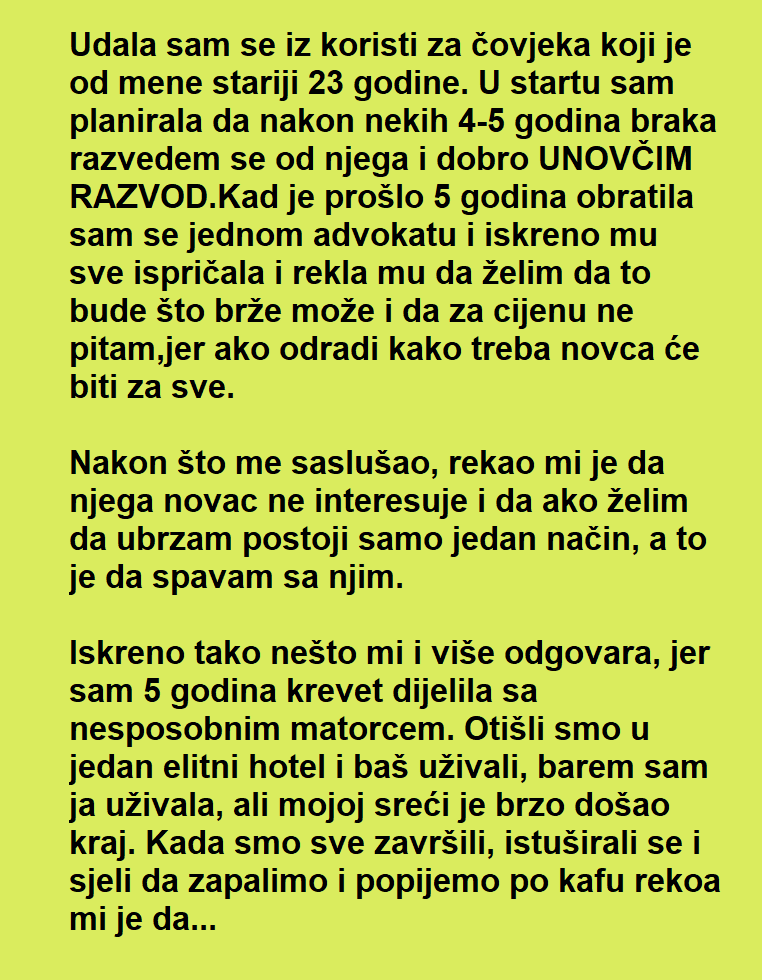 Udala sam se iz koristi za čovjeka koji je od mene stariji 23 godine. U startu sam planirala da nakon nekih 4-5 godina braka razvedem se od njega i dobro UNOVČIM RAZVOD.Kad je prošlo 5 godina obratila sam se jednom advokatu i iskreno mu sve ispričala i rekla mu da želim da to bude što brže može i da za cijenu ne pitam,jer ako odradi kako treba novca će biti za sve.

Nakon što me saslušao, rekao mi je da njega novac ne interesuje i da ako želim da ubrzam postoji samo jedan način, a to je da spavam sa njim.

Iskreno tako nešto mi i više odgovara, jer sam 5 godina krevet dijelila sa nesposobnim matorcem. Otišli smo u jedan elitni hotel i baš uživali, barem sam ja uživala, ali mojoj sreći je brzo došao kraj. Kada smo sve završili, istuširali se i sjeli da zapalimo i popijemo po kafu rekoa mi je da...